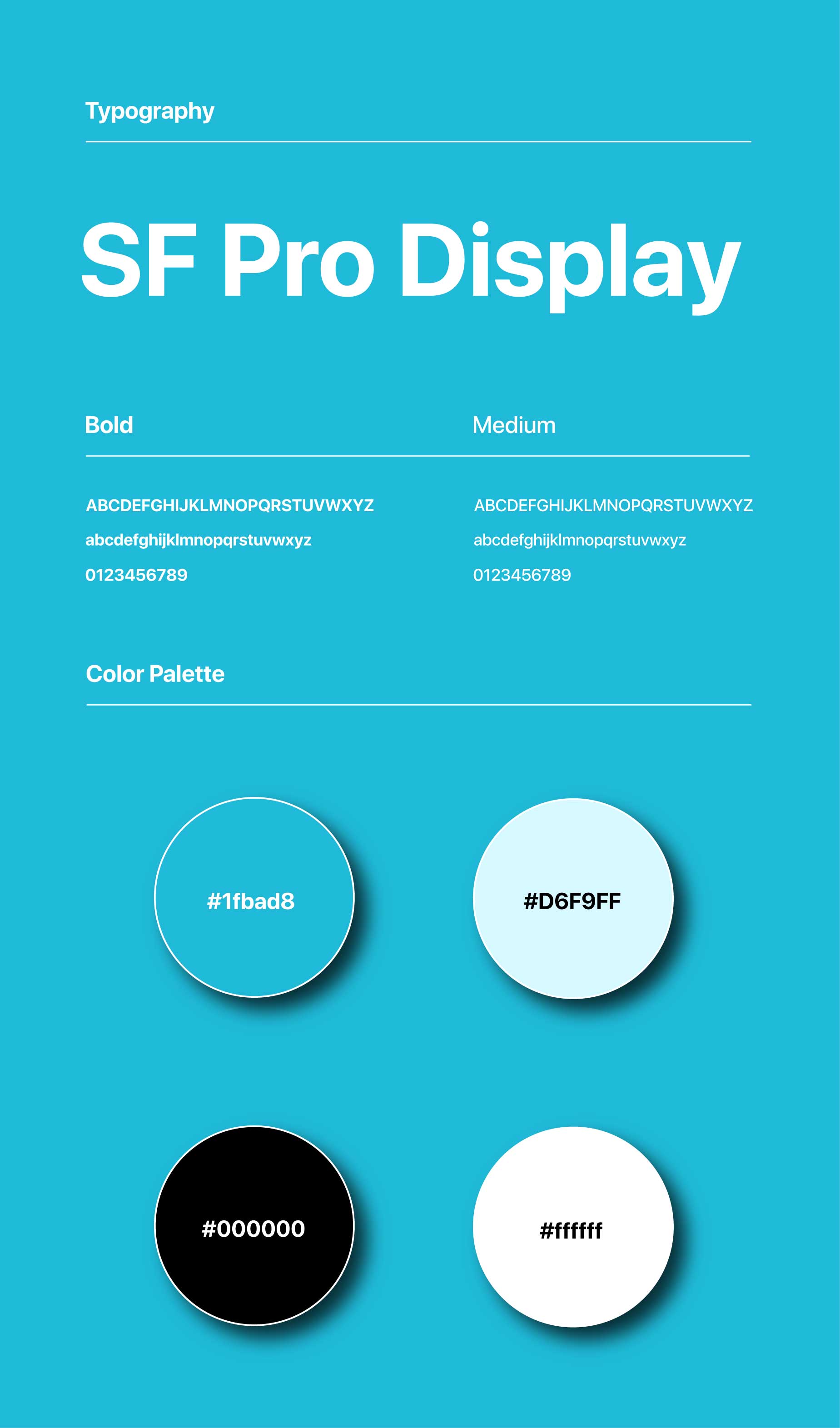 Typography

SF Pro Display

Bold

ABCDEFGHIJKLMNOPQRSTUVWXYZ
abcdefghijklmnopqrstuvwxyz
0123456789

Medium

ABCDEFGHIJKLMNOPQRSTUVWXYZ
abcdefghijklmnopqrstuvwxyz
0123456789

Color Palette

#1fbad8

#D6F9FF

#000000

#ffffff